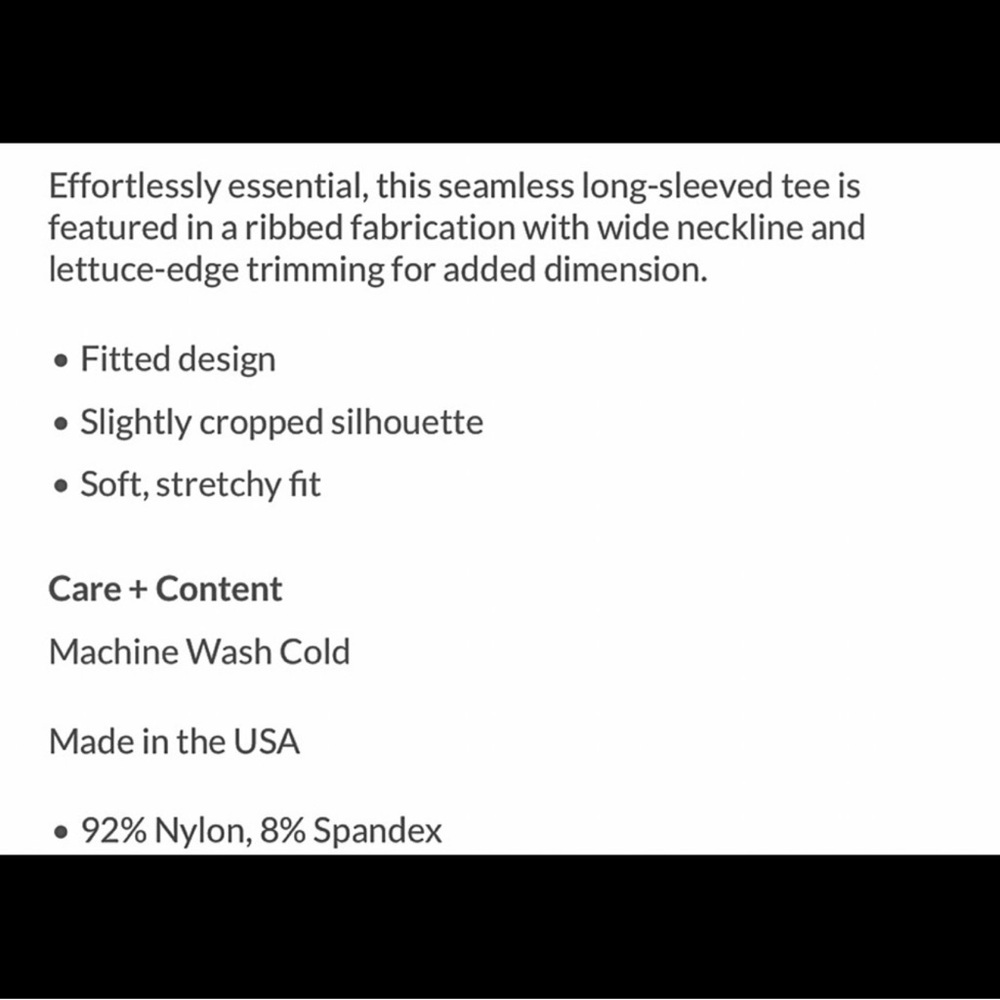 Effortlessly essential, this seamless long-sleeved tee is featured in a ribbed fabrication with wide neckline and lettuce-edge trimming for added dimension.

• Fitted design
• Slightly cropped silhouette
• Soft, stretchy fit

Care + Content

Machine Wash Cold

Made in the USA

• 92% Nylon, 8% Spandex